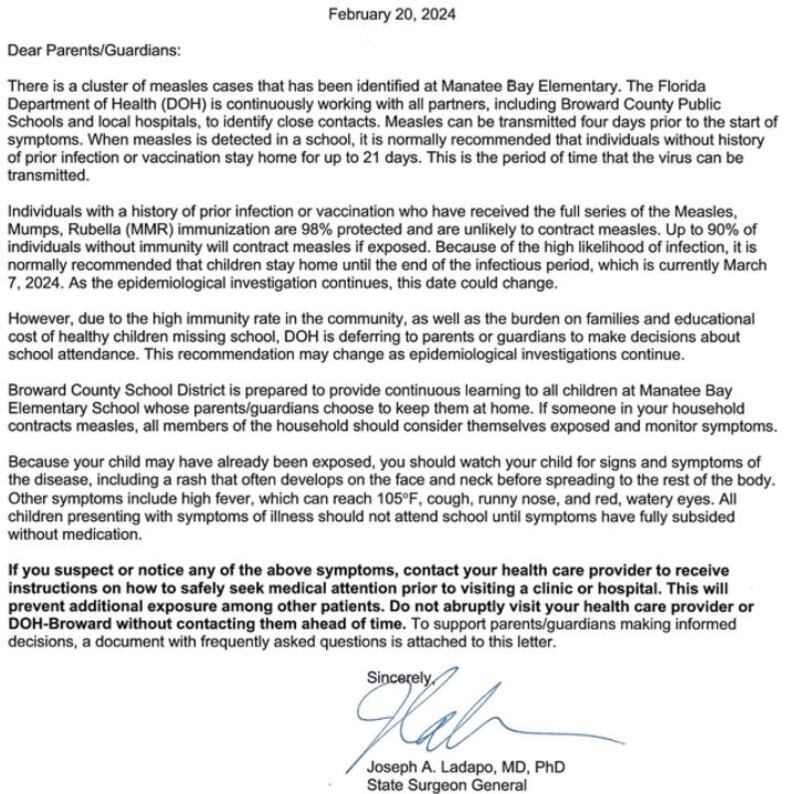 February 20, 2024

Dear Parents/Guardians:

There is a cluster of measles cases that has been identified at Manatee Bay Elementary. The Florida Department of Health (DOH) is continuously working with all partners, including Broward County Public Schools and local hospitals, to identify close contacts. Measles can be transmitted four days prior to the start of symptoms. When measles is detected in a school, it is normally recommended that individuals without history of prior infection or vaccination stay home for up to 21 days. This is the period of time that the virus can be transmitted.

Individuals with a history of prior infection or vaccination who have received the full series of the Measles, Mumps, Rubella (MMR) immunization are 98% protected and are unlikely to contract measles. Up to 90% of individuals without immunity will contract measles if exposed. Because of the high likelihood of infection, it is normally recommended that children stay home until the end of the infectious period, which is currently March 7, 2024. As the epidemiological investigation continues, this date could change.

However, due to the high immunity rate in the community, as well as the burden on families and educational cost of healthy children missing school, DOH is deferring to parents or guardians to make decisions about school attendance. This recommendation may change as epidemiological investigations continue.

Broward County School District is prepared to provide continuous learning to all children at Manatee Bay Elementary School whose parents/guardians choose to keep them at home. If someone in your household contracts measles, all members of the household should consider themselves exposed and monitor symptoms.

Because your child may have already been exposed, you should watch your child for signs and symptoms of the disease, including a rash that often develops on the face and neck before spreading to the rest of the body. Other symptoms include high fever, which can reach 105°F, cough, runny nose, and red, watery eyes. All children presenting with symptoms of illness should not attend school until symptoms have fully subsided without medication.

If you suspect or notice any of the above symptoms, contact your health care provider to receive instructions on how to safely seek medical attention prior to visiting a clinic or hospital. This will prevent additional exposure among other patients. Do not abruptly visit your health care provider or DOH-Broward without contacting them ahead of time. To support parents/guardians making informed decisions, a document with frequently asked questions is attached to this letter.

Sincerely,

Joseph A. Ladapo, MD, PhD
State Surgeon General